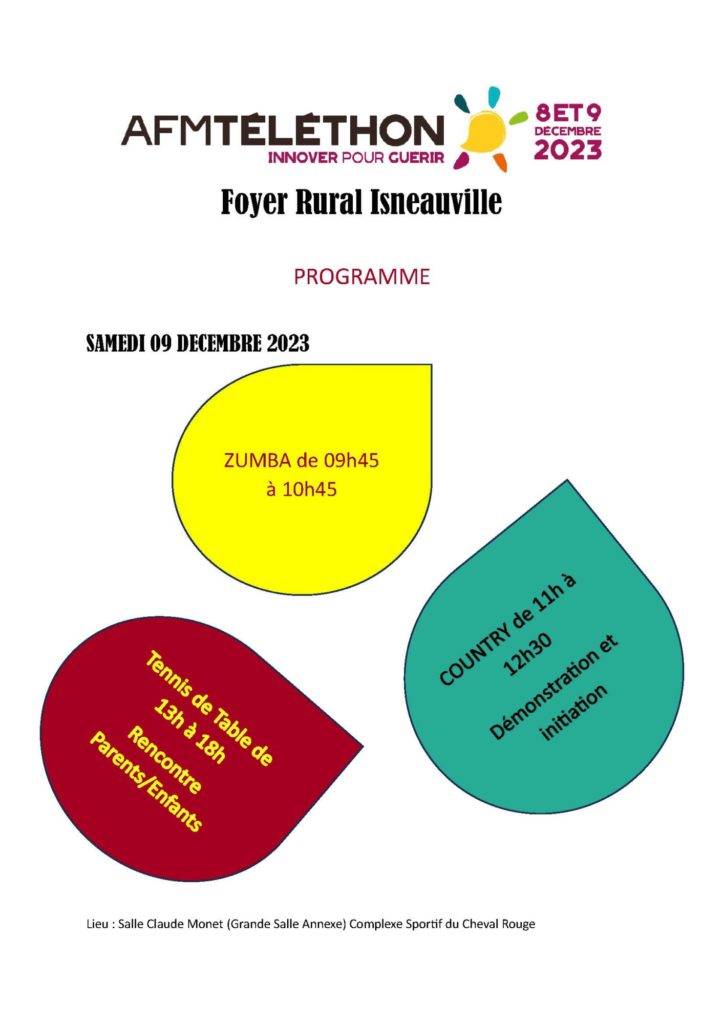 AFMTÉLÉTHON
INNOVER POUR GUERIR
8 ET 9
DECEMBRE
2023

Foyer Rural Isneauville

PROGRAMME

SAMEDI 09 DECEMBRE 2023

ZUMBA de 09h45 à 10h45

COUNTRY de 11h à 12h30

Démonstration et initiation

Tennis de Table de 13h à 18h
Rencontre Parents/Enfants

Lieu : Salle Claude Monet (Grande Salle Annexe) Complexe Sportif du Cheval Rouge